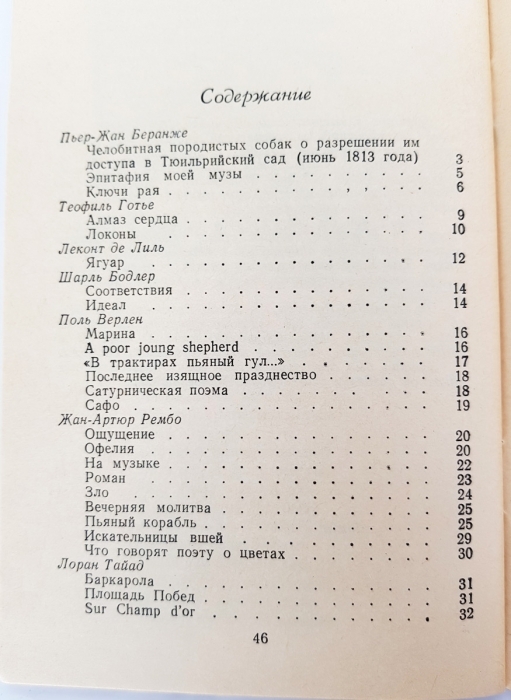 Содержание

Пьер-Жан Беранже
Челобитная породистых собак о разрешении им доступа в Тюильрийский сад (июнь 1813 года) 3
Эпитафия моей музы 5
Ключи рая 6
Теофиль Готье
Алмаз сердца 9
Локоны 10
Леконт де Лиль
Ягуар 12
Шарль Бодлер
Соответствия 14
Идеал 14
Поль Верлен
Марина 16
A poor joung shepherd 16
«В трактирах пьяный гул...» 17
Последнее изящное празднество 18
Сатурническая поэма 18
Сафо 19
Жан-Артюр Рембо
Ощущение 20
Офелия 20
На музыке 22
Роман 23
Зло 24
Вечерняя молитва 25
Пьяный корабль 25
Искательницы вшей 29
Что говорят поэту о цветах 30
Лоран Тайад
Баркарола 31
Площадь Побед 31
Sur Champ d'or 32

46